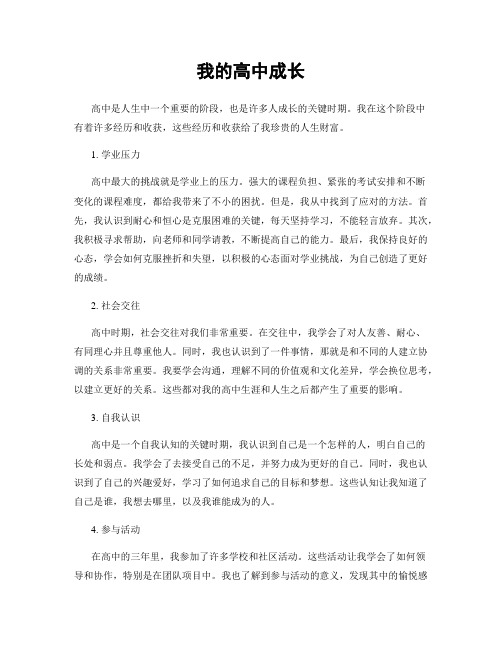 我的高中成长

高中是人生中一个重要的阶段，也是许多人成长的关键时期。我在这个阶段中有着许多经历和收获，这些经历和收获给了我珍贵的人生财富。

1. 学业压力

高中最大的挑战就是学业上的压力。强大的课程负担、紧张的考试安排和不断变化的课程难度，都给我带来了不小的困扰。但是，我从中找到了应对的方法。首先，我认识到耐心和恒心是克服困难的关键，每天坚持学习，不能轻言放弃。其次，我积极寻求帮助，向老师和同学请教，不断提高自己的能力。最后，我保持良好的心态，学会如何克服挫折和失望，以积极的心态面对学业挑战，为自己创造了更好的成绩。

2. 社会交往

高中时期，社会交往对我们非常重要。在交往中，我学会了对人友善、耐心、有同理心并且尊重他人。同时，我也认识到了一件事情，那就是和不同的人建立协调的关系非常重要。我要学会沟通，理解不同的价值观和文化差异，学会换位思考，以建立更好的关系。这些都对我的高中生涯和人生之后都产生了重要的影响。

3. 自我认识

高中是一个自我认知的关键时期，我认识到自己是一个怎样的人，明白自己的长处和弱点。我学会了去接受自己的不足，并努力成为更好的自己。同时，我也认识到了自己的兴趣爱好，学习了如何追求自己的目标和梦想。这些认知让我知道了自己是谁，我想去哪里，以及我谁能成为的人。

4. 参与活动

在高中的三年里，我参加了许多学校和社区活动。这些活动让我学会了如何领导和协作，特别是在团队项目中。我也了解到参与活动的意义，发现其中的愉悦感